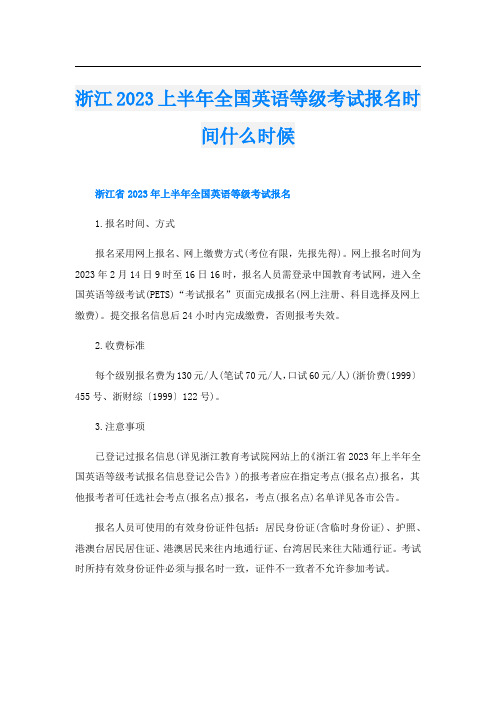 浙江2023上半年全国英语等级考试报名时间什么时候

浙江省2023年上半年全国英语等级考试报名

1.报名时间、方式

报名采用网上报名、网上缴费方式(考位有限，先报先得)。网上报名时间为2023年2月14日9时至16日16时，报名人员需登录中国教育考试网，进入全国英语等级考试(PETS)“考试报名”页面完成报名(网上注册、科目选择及网上缴费)。提交报名信息后24小时内完成缴费，否则报考失效。

2.收费标准

每个级别报名费为130元/人(笔试70元/人，口试60元/人)(浙价费〔1999〕455号、浙财综〔1999〕122号)。

3.注意事项

已登记过报名信息(详见浙江教育考试院网站上的《浙江省2023年上半年全国英语等级考试报名信息登记公告》)的报考者应在指定考点(报名点)报名，其他报考者可任选社会考点(报名点)报名，考点(报名点)名单详见各市公告。

报名人员可使用的有效身份证件包括：居民身份证(含临时身份证)、护照、港澳台居民居住证、港澳居民来往内地通行证、台湾居民来往大陆通行证。考试时所持有效身份证件必须与报名时一致，证件不一致者不允许参加考试。